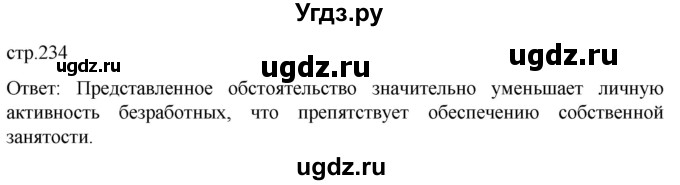 Угдз.ру

стр.234

ugdz.ru ugdz.ru ugdz.ru

Ответ: Представленное обстоятельство значительно уменьшает личную активность безработных, что препятствует обеспечению собственной занятости.

ugdz.ru